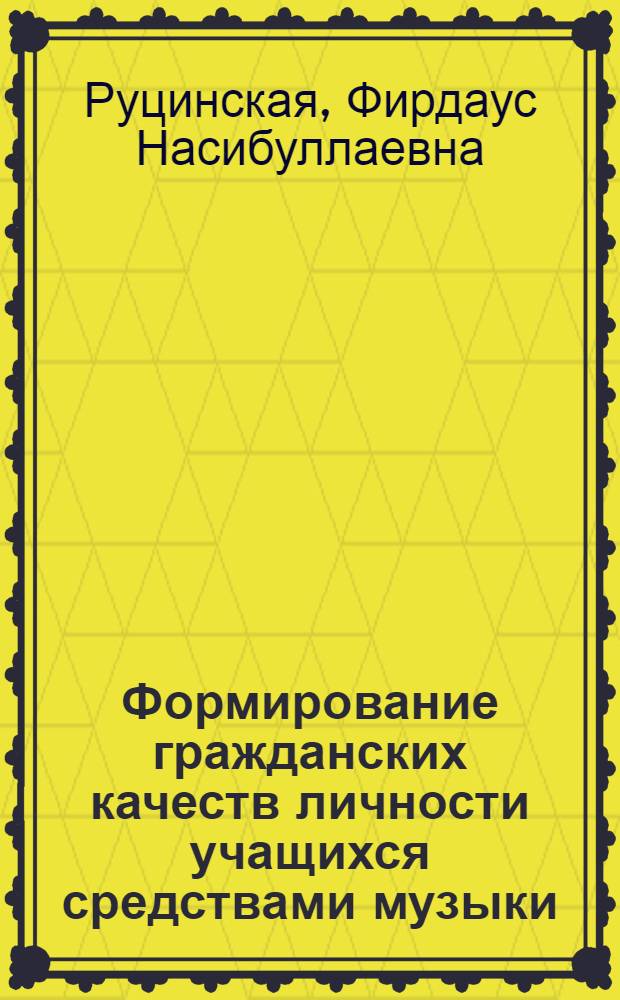 Руцинская, Фирдаус Насибуллаевна

Формирование гражданских качеств личности учащихся средствами музыки